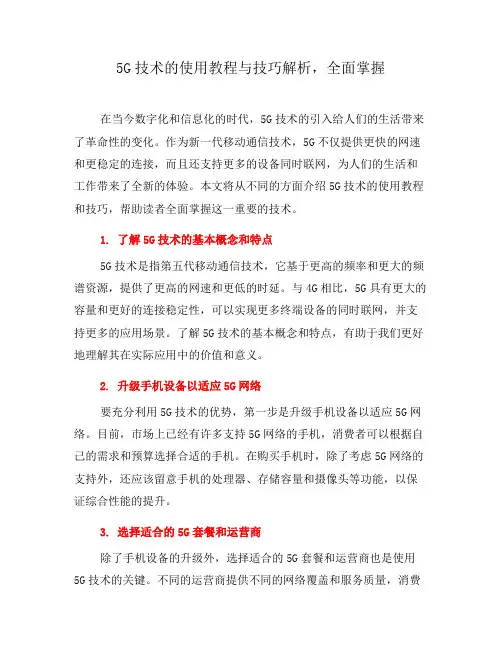 5G技术的使用教程与技巧解析，全面掌握

在当今数字化和信息化的时代，5G技术的引入给人们的生活带来了革命性的变化。作为新一代移动通信技术，5G不仅提供更快的网速和更稳定的连接，而且还支持更多的设备同时联网，为人们的生活和工作带来了全新的体验。本文将从不同的方面介绍5G技术的使用教程和技巧，帮助读者全面掌握这一重要的技术。

1. 了解5G技术的基本概念和特点

5G技术是指第五代移动通信技术，它基于更高的频率和更大的频谱资源，提供了更高的网速和更低的时延。与4G相比，5G具有更大的容量和更好的连接稳定性，可以实现更多终端设备的同时联网，并支持更多的应用场景。了解5G技术的基本概念和特点，有助于我们更好地理解其在实际应用中的价值和意义。

2. 升级手机设备以适应5G网络

要充分利用5G技术的优势，第一步是升级手机设备以适应5G网络。目前，市场上已经有许多支持5G网络的手机，消费者可以根据自己的需求和预算选择合适的手机。在购买手机时，除了考虑5G网络的支持外，还应该留意手机的处理器、存储容量和摄像头等功能，以保证综合性能的提升。

3. 选择适合的5G套餐和运营商

除了手机设备的升级外，选择适合的5G套餐和运营商也是使用5G技术的关键。不同的运营商提供不同的网络覆盖和服务质量，消费